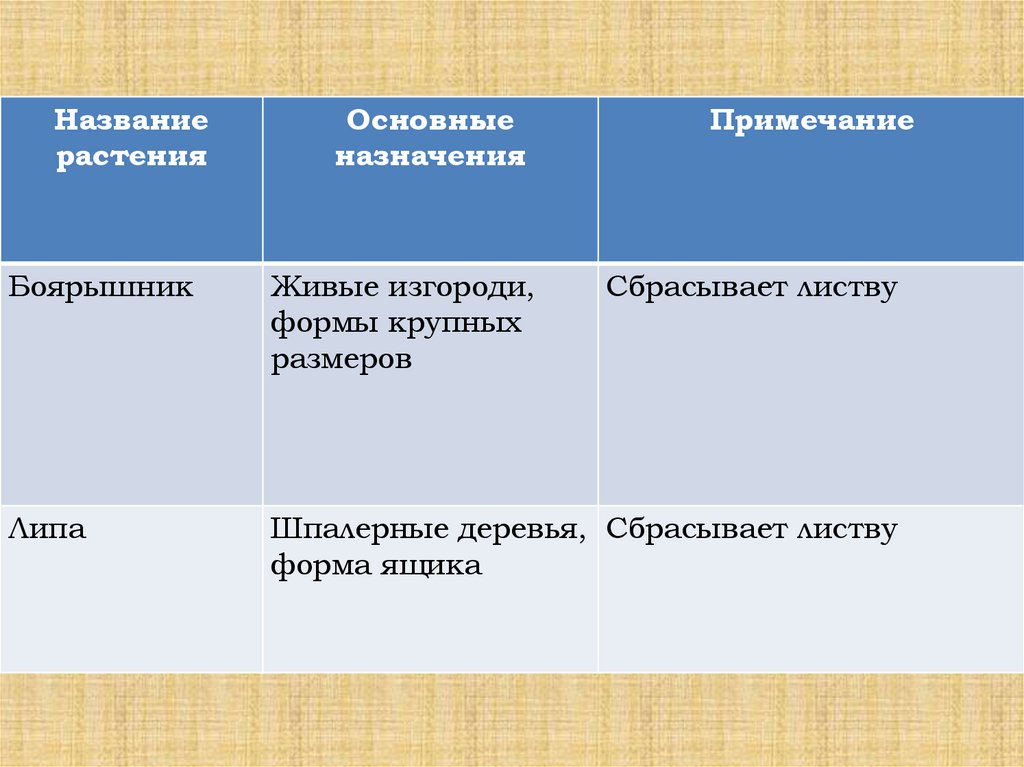 | Название растения | Основные назначения | Примечание |
|---|---|---|
| Боярышник | Живые изгороди, формы крупных размеров | Сбрасывает листву |
| Липа | Шпалерные деревья, форма ящика | Сбрасывает листву |